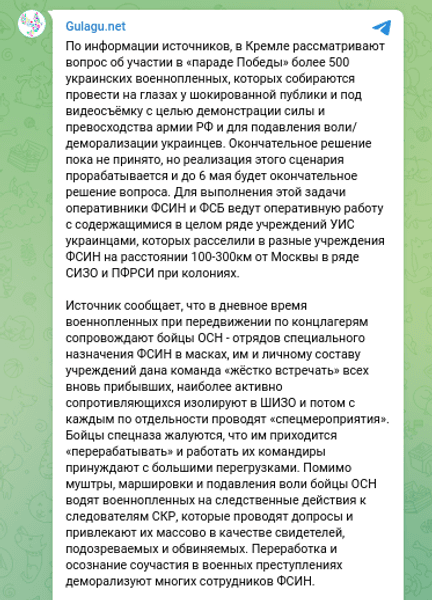 Gulagu.net

По информации источников, в Кремле рассматривают вопрос об участии в «параде Победы» более 500 украинских военнопленных, которых собираются провести на глазах у шокированной публики и под видеосъёмку с целью демонстрации силы и превосходства армии РФ и для подавления воли/деморализации украинцев. Окончательное решение пока не принято, но реализация этого сценария прорабатывается и до 6 мая будет окончательное решение вопроса. Для выполнения этой задачи оперативники ФСИН и ФСБ ведут оперативную работу с содержащимися в целом ряде учреждений УИС украинцами, которых расселили в разные учреждения ФСИН на расстоянии 100-300км от Москвы в ряде СИЗО и ПФРСИ при колониях.

Источник сообщает, что в дневное время военнопленных при передвижении по концлагерям сопровождают бойцы ОСН - отрядов специального назначения ФСИН в масках, им и личному составу учреждений дана команда «жёстко встречать» всех вновь прибывших, наиболее активно сопротивляющихся изолируют в ШИЗО и потом с каждым по отдельности проводят «спецмероприятия». Бойцы спецназа жалуются, что им приходится «перерабатывать» и работать их командиры принуждают с большими перегрузками. Помимо муштры, маршировки и подавления воли бойцы ОСН водят военнопленных на следственные действия к следователям СКР, которые проводят допросы и привлекают их массово в качестве свидетелей, подозреваемых и обвиняемых. Переработка и осознание соучастия в военных преступлениях деморализуют многих сотрудников ФСИН.